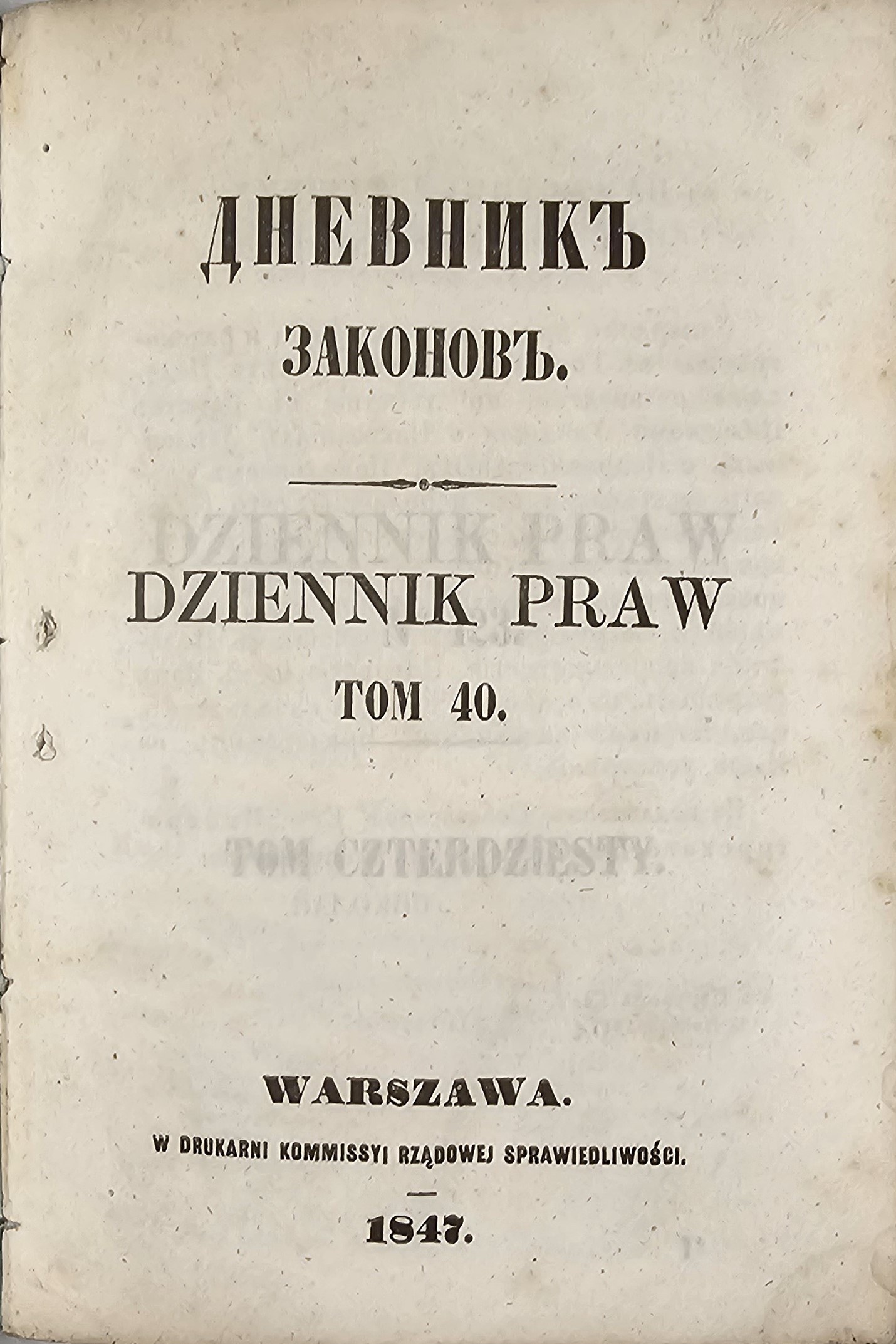 ДНЕВНИКЪ

ЗАКОНОВЪ.

DZIENNIK PRAW

TOM 40.

WARSZAWA.

W DRUKARNI KOMMISSYI RZĄDOWEJ SPRAWIEDLIWOŚCI.

1847.